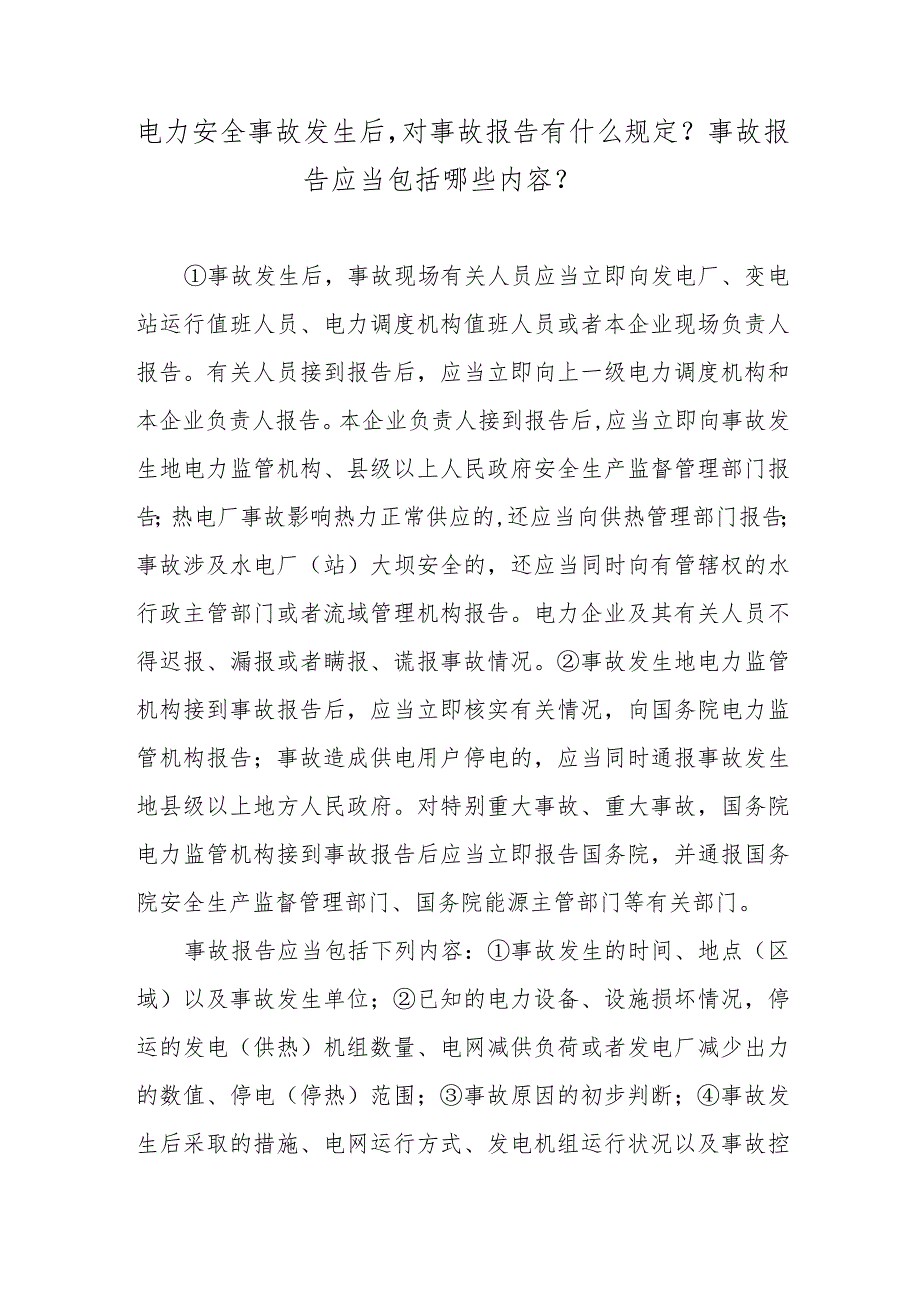 电力安全事故发生后，对事故报告有什么规定？事故报告应当包括哪些内容？

①事故发生后，事故现场有关人员应当立即向发电厂、变电站运行值班人员、电力调度机构值班人员或者本企业现场负责人报告。有关人员接到报告后，应当立即向上一级电力调度机构和本企业负责人报告。本企业负责人接到报告后，应当立即向事故发生地电力监管机构、县级以上人民政府安全生产监督管理部门报告；热电厂事故影响热力正常供应的，还应当向供热管理部门报告；事故涉及水电厂（站）大坝安全的，还应当同时向有管辖权的水行政主管部门或者流域管理机构报告。电力企业及其有关人员不得迟报、漏报或者瞒报、谎报事故情况。②事故发生地电力监管机构接到事故报告后，应当立即核实有关情况，向国务院电力监管机构报告；事故造成供电用户停电的，应当同时通报事故发生地县级以上地方人民政府。对特别重大事故、重大事故，国务院电力监管机构接到事故报告后应当立即报告国务院，并通报国务院安全生产监督管理部门、国务院能源主管部门等有关部门。

事故报告应当包括下列内容：①事故发生的时间、地点（区域）以及事故发生单位；②已知的电力设备、设施损坏情况，停运的发电（供热）机组数量、电网减供负荷或者发电厂减少出力的数值、停电（停热）范围；③事故原因的初步判断；④事故发生后采取的措施、电网运行方式、发电机组运行状况以及事故控